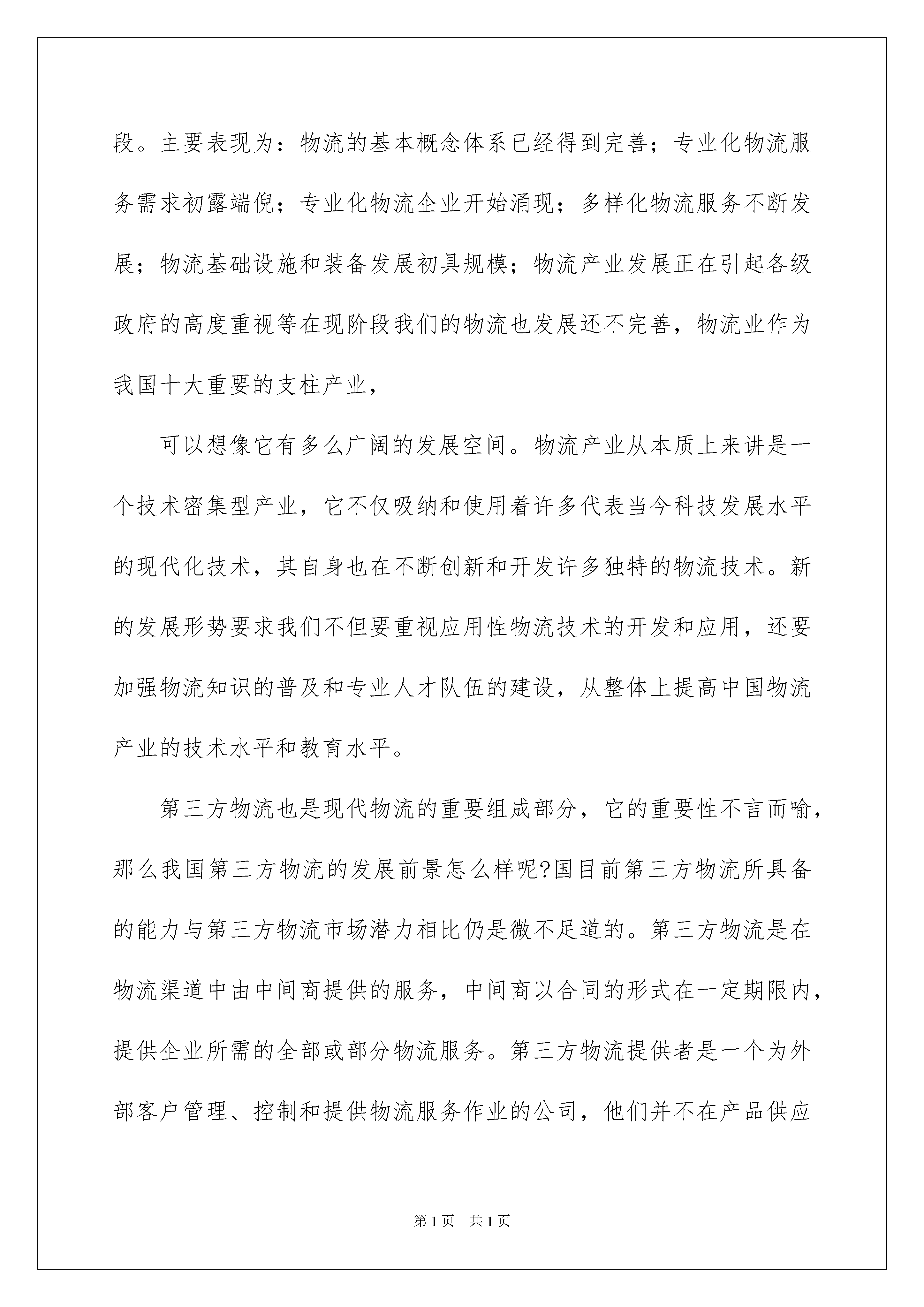 段。主要表现为：物流的基本概念体系已经得到完善；专业化物流服务需求初露端倪；专业化物流企业开始涌现；多样化物流服务不断发展；物流基础设施和装备发展初具规模；物流产业发展正在引起各级政府的高度重视等在现阶段我们的物流也发展还不完善，物流业作为我国十大重要的支柱产业，

可以想像它有多么广阔的发展空间。物流产业从本质上来讲是一个技术密集型产业，它不仅吸纳和使用着许多代表当今科技发展水平的现代化技术，其自身也在不断创新和开发许多独特的物流技术。新的发展形势要求我们不但要重视应用性物流技术的开发和应用，还要加强物流知识的普及和专业人才队伍的建设，从整体上提高中国物流产业的技术水平和教育水平。

第三方物流也是现代物流的重要组成部分，它的重要性不言而喻，那么我国第三方物流的发展前景怎么样呢?国目前第三方物流所具备的能力与第三方物流市场潜力相比仍是微不足道的。第三方物流是在物流渠道中由中间商提供的服务，中间商以合同的形式在一定期限内，提供企业所需的全部或部分物流服务。第三方物流提供者是一个为外部客户管理、控制和提供物流服务作业的公司，他们并不在产品供应

第1页 共1页